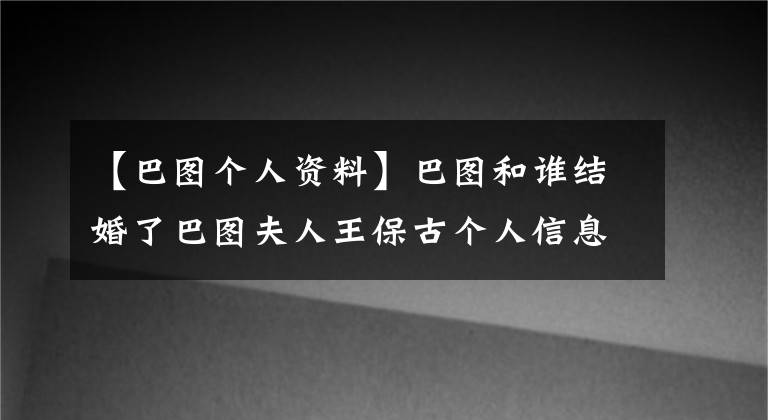 【巴图个人资料】巴图和谁结婚了巴图夫人王保古个人信息